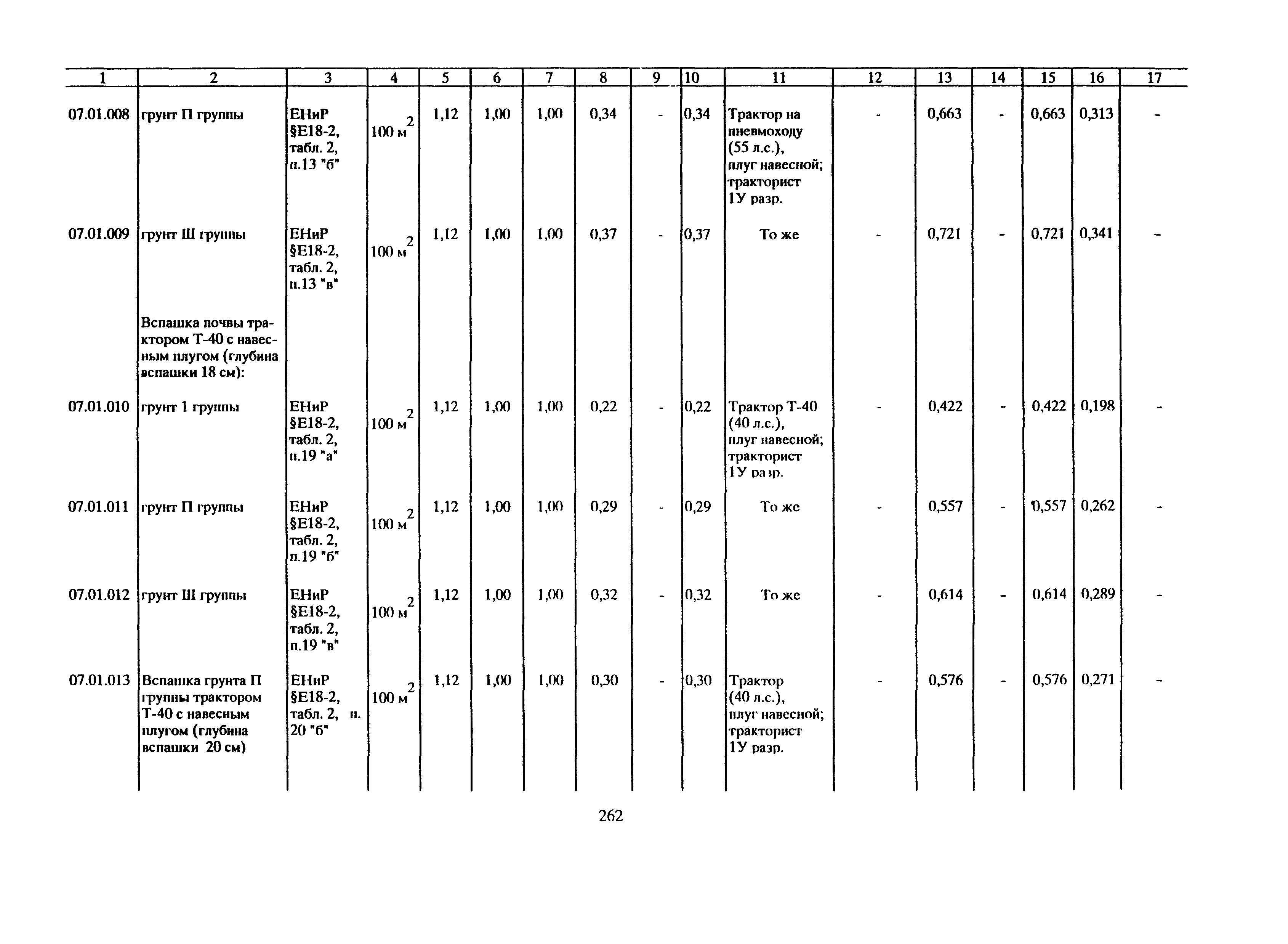 | 1 | 2 | 3 | 4 | 5 | 6 | 7 | 8 | 9 | 10 | 11 | 12 | 13 | 14 | 15 | 16 | 17 |
|---|---|---|---|---|---|---|---|---|---|---|---|---|---|---|---|---|
| 07.01.008 | грунт П группы | ЕНиР §Е18-2, табл. 2, п.13 "б" | 100 $м^2$ | 1,12 | 1,00 | 1,00 | 0,34 | - | 0,34 | Трактор на пневмоходу (55 л.с.), плуг навесной; тракторист 1У разр. | - | 0,663 | - | 0,663 | 0,313 | - |
| 07.01.009 | грунт Ш группы | ЕНиР §Е18-2, табл. 2, п.13 "в" | 100 $м^2$ | 1,12 | 1,00 | 1,00 | 0,37 | - | 0,37 | То же | - | 0,721 | - | 0,721 | 0,341 | - |
| | Вспашка почвы трактором Т-40 с навесным плугом (глубина вспашки 18 см): | | | | | | | | | | | | | | | |
| 07.01.010 | грунт 1 группы | ЕНиР §Е18-2, табл. 2, п.19 "а" | 100 $м^2$ | 1,12 | 1,00 | 1,00 | 0,22 | - | 0,22 | Трактор Т-40 (40 л.с.), плуг навесной; тракторист 1У разр. | - | 0,422 | - | 0,422 | 0,198 | - |
| 07.01.011 | грунт П группы | ЕНиР §Е18-2, табл. 2, п.19 "б" | 100 $м^2$ | 1,12 | 1,00 | 1,00 | 0,29 | - | 0,29 | То же | - | 0,557 | - | 0,557 | 0,262 | - |
| 07.01.012 | грунт Ш группы | ЕНиР §Е18-2, табл. 2, п.19 "в" | 100 $м^2$ | 1,12 | 1,00 | 1,00 | 0,32 | - | 0,32 | То же | - | 0,614 | - | 0,614 | 0,289 | - |
| 07.01.013 | Вспашка грунта П группы трактором Т-40 с навесным плугом (глубина вспашки 20 см) | ЕНиР §Е18-2, табл. 2, п. 20 "б" | 100 $м^2$ | 1,12 | 1,00 | 1,00 | 0,30 | - | 0,30 | Трактор (40 л.с.), плуг навесной; тракторист 1У разр. | - | 0,576 | - | 0,576 | 0,271 | - |

262